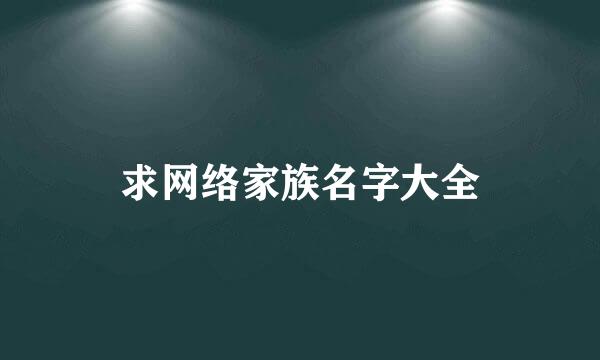 求网络家族名字大全